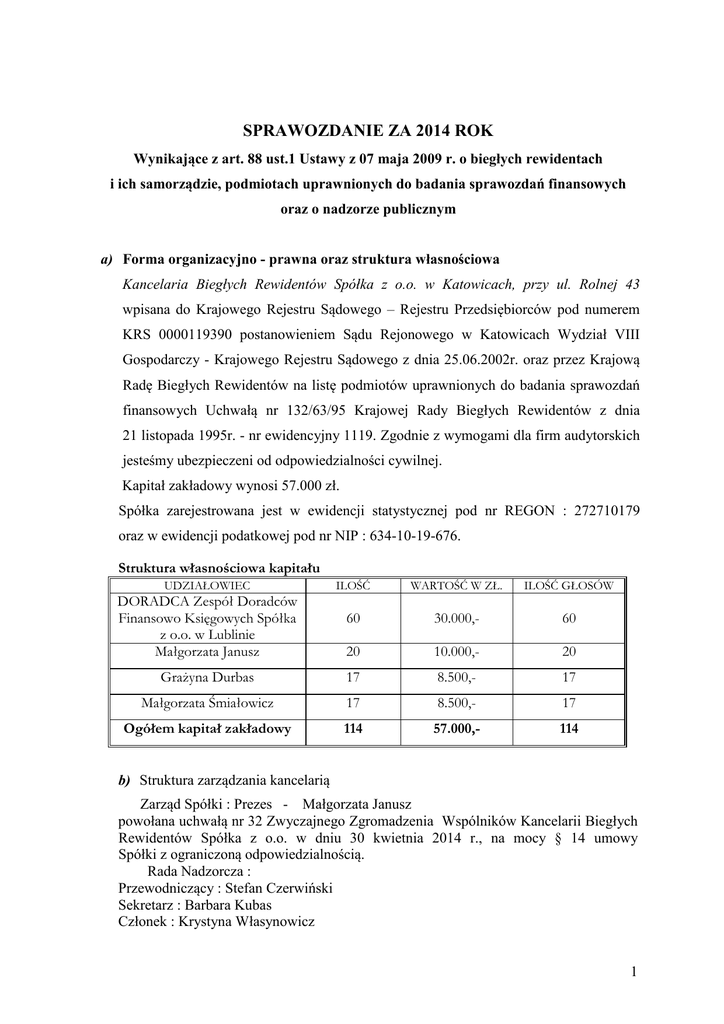 SPRAWOZDANIE ZA 2014 ROK

Wynikające z art. 88 ust.1 Ustawy z 07 maja 2009 r. o biegłych rewidentach i ich samorządzie, podmiotach uprawnionych do badania sprawozdań finansowych oraz o nadzorze publicznym

a) Forma organizacyjno - prawna oraz struktura własnościowa

Kancelaria Biegłych Rewidentów Spółka z o.o. w Katowicach, przy ul. Rolnej 43 wpisana do Krajowego Rejestru Sądowego – Rejestru Przedsiębiorców pod numerem KRS 0000119390 postanowieniem Sądu Rejonowego w Katowicach Wydział VIII Gospodarczy - Krajowego Rejestru Sądowego z dnia 25.06.2002r. oraz przez Krajową Radę Biegłych Rewidentów na listę podmiotów uprawnionych do badania sprawozdań finansowych Uchwałą nr 132/63/95 Krajowej Rady Biegłych Rewidentów z dnia 21 listopada 1995r. - nr ewidencyjny 1119. Zgodnie z wymogami dla firm audytorskich jesteśmy ubezpieczeni od odpowiedzialności cywilnej.

Kapitał zakładowy wynosi 57.000 zł.

Spółka zarejestrowana jest w ewidencji statystycznej pod nr REGON : 272710179 oraz w ewidencji podatkowej pod nr NIP : 634-10-19-676.

Struktura własnościowa kapitału

| UDZIAŁOWIEC | ILOŚĆ | WARTOŚĆ W ZŁ. | ILOŚĆ GŁOSÓW |
|---|---|---|---|
| DORADCA Zespół Doradców Finansowo Księgowych Spółka z o.o. w Lublinie | 60 | 30.000,- | 60 |
| Małgorzata Janusz | 20 | 10.000,- | 20 |
| Grażyna Durbas | 17 | 8.500,- | 17 |
| Małgorzata Śmiałowicz | 17 | 8.500,- | 17 |
| Ogółem kapitał zakładowy | 114 | 57.000,- | 114 |

b) Struktura zarządzania kancelarią

Zarząd Spółki : Prezes - Małgorzata Janusz
powołana uchwałą nr 32 Zwyczajnego Zgromadzenia Wspólników Kancelarii Biegłych Rewidentów Spółka z o.o. w dniu 30 kwietnia 2014 r., na mocy § 14 umowy Spółki z ograniczoną odpowiedzialnością.

Rada Nadzorcza :
Przewodniczący : Stefan Czerwiński
Sekretarz : Barbara Kubas
Członek : Krystyna Własynowicz

1